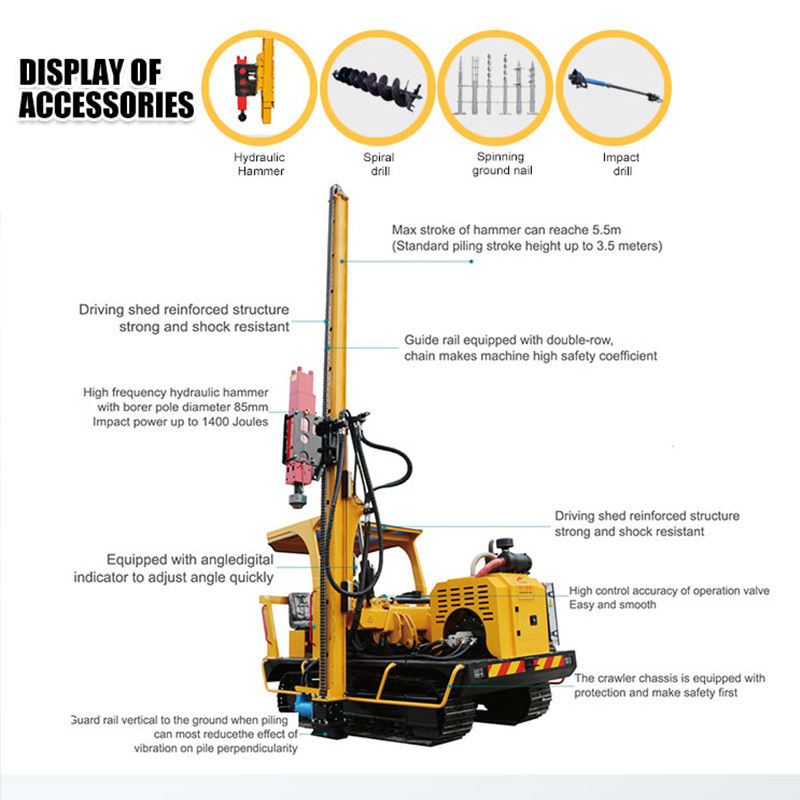 DISPLAY OF ACCESSORIES

Hydraulic Hammer

Spiral drill

Spinning ground nail

Impact drill

Max stroke of hammer can reache 5.5m
(Standard piling stroke height up to 3.5 meters)

Driving shed reinforced structure
strong and shock resistant

Guide rail equipped with double-row,
chain makes machine high safety coefficient

High frequency hydraulic hammer
with borer pole diameter 85mm
Impact power up to 1400 Joules

Driving shed reinforced structure
strong and shock resistant

Equipped with angledigital
indicator to adjust angle quickly

High control accuracy of operation valve
Easy and smooth

The crawler chassis is equipped with
protection and make safety first

Guard rail vertical to the ground when piling
can most reducethe effect of
vibration on pile perpendicularity